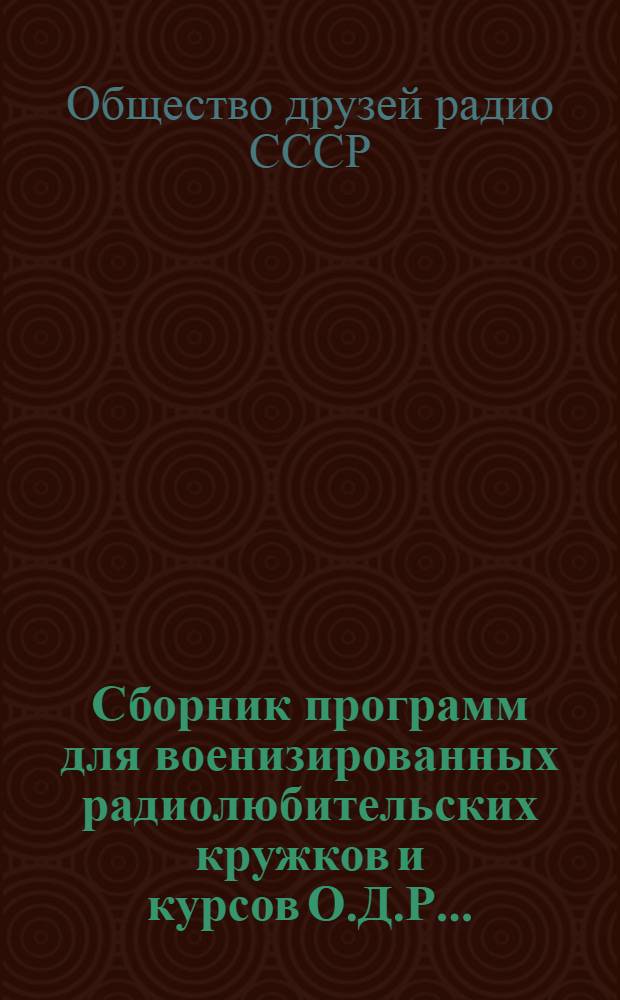 Общество друзей радио СССР

Сборник программ для военизированных радиолюбительских кружков и курсов О.Д.Р...